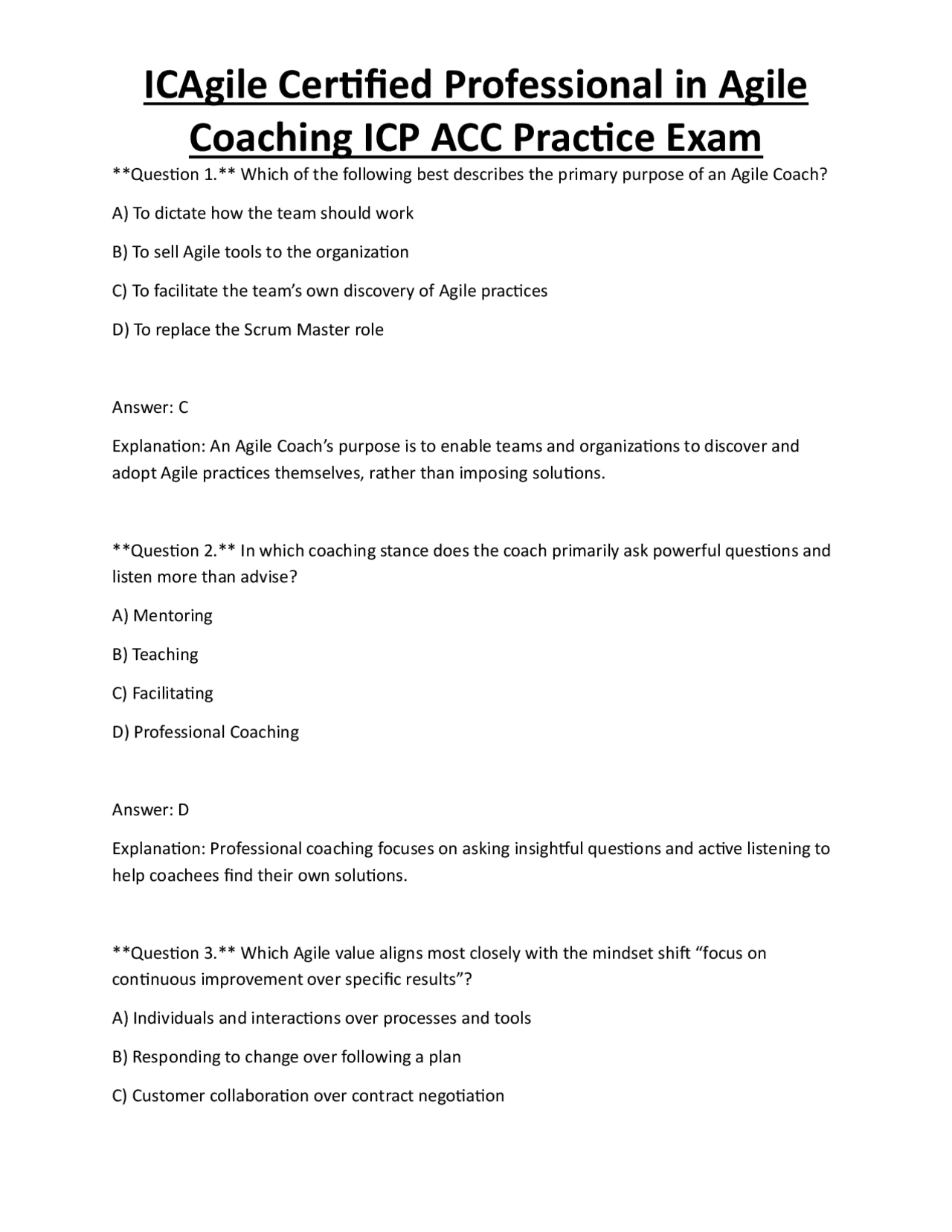 ICAgile Certified Professional in Agile Coaching ICP ACC Practice Exam

**Question 1.** Which of the following best describes the primary purpose of an Agile Coach?

A) To dictate how the team should work

B) To sell Agile tools to the organization

C) To facilitate the team's own discovery of Agile practices

D) To replace the Scrum Master role

Answer: C

Explanation: An Agile Coach's purpose is to enable teams and organizations to discover and adopt Agile practices themselves, rather than imposing solutions.

**Question 2.** In which coaching stance does the coach primarily ask powerful questions and listen more than advise?

A) Mentoring

B) Teaching

C) Facilitating

D) Professional Coaching

Answer: D

Explanation: Professional coaching focuses on asking insightful questions and active listening to help coachees find their own solutions.

**Question 3.** Which Agile value aligns most closely with the mindset shift "focus on continuous improvement over specific results"?

A) Individuals and interactions over processes and tools

B) Responding to change over following a plan

C) Customer collaboration over contract negotiation